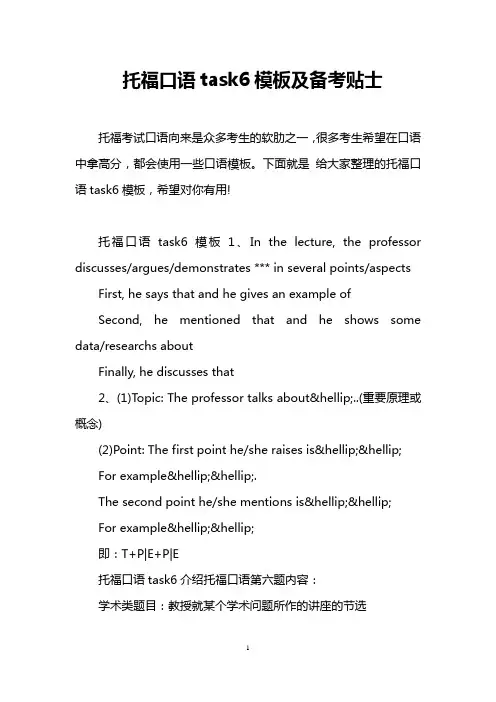 托福口语 task6 模板及备考贴士

托福考试口语向来是众多考生的软肋之一，很多考生希望在口语中拿高分，都会使用一些口语模板。下面就是 给大家整理的托福口语 task6 模板，希望对你有用!

托福口语 task6 模板 1、In the lecture, the professor discusses/argues/demonstrates *** in several points/aspects

First, he says that and he gives an example of

Second, he mentioned that and he shows some data/researchs about

Finally, he discusses that

2、(1)Topic: The professor talks about&hellip;..(重要原理或概念)

(2)Point: The first point he/she raises is&hellip;&hellip;

For example&hellip;&hellip;.

The second point he/she mentions is&hellip;&hellip;

For example&hellip;&hellip;

即：T+P|E+P|E

托福口语 task6 介绍托福口语第六题内容：

学术类题目：教授就某个学术问题所作的讲座的节选

1